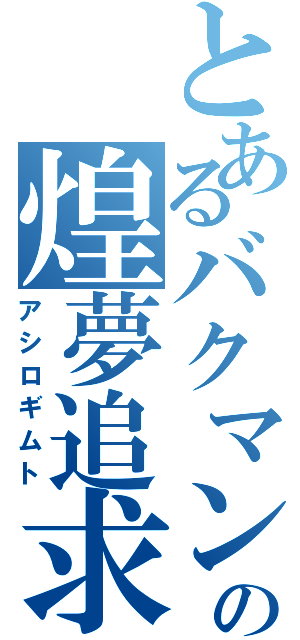 とあるバクマンの
煌夢追求
アシロギムト